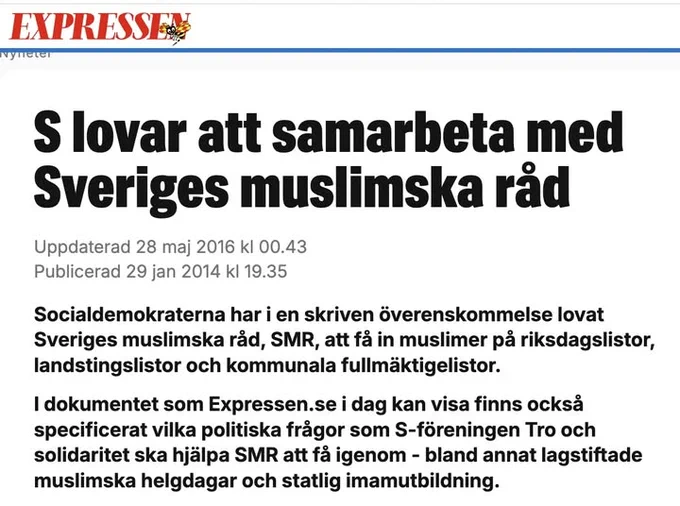 EXPRESSEN

Nyheter

S lovar att samarbeta med Sveriges muslimska råd

Uppdaterad 28 maj 2016 kl 00.43
Publicerad 29 jan 2014 kl 19.35

Socialdemokraterna har i en skriven överenskommelse lovat Sveriges muslimska råd, SMR, att få in muslimer på riksdagslistor, landstingslistor och kommunala fullmäktigelistor.

I dokumentet som Expressen.se i dag kan visa finns också specificerat vilka politiska frågor som S-föreningen Tro och solidaritet ska hjälpa SMR att få igenom - bland annat lagstiftade muslimska helgdagar och statlig imamutbildning.